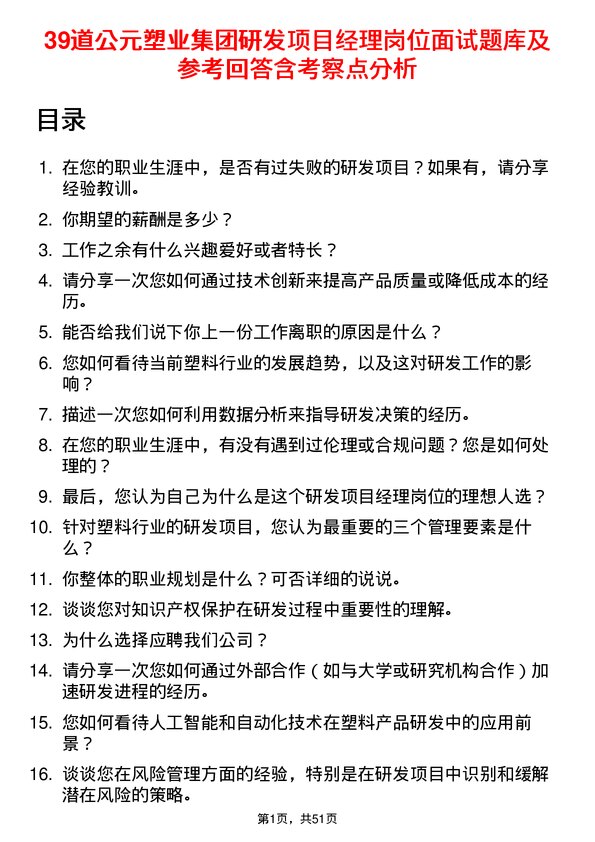 39道公元塑业集团研发项目经理岗位面试题库及参考回答含考察点分析

目录

1. 在您的职业生涯中，是否有过失败的研发项目？如果有，请分享经验教训。
2. 你期望的薪酬是多少？
3. 工作之余有什么兴趣爱好或者特长？
4. 请分享一次您如何通过技术创新来提高产品质量或降低成本的经历。
5. 能否给我们说下你上一份工作离职的原因是什么？
6. 您如何看待当前塑料行业的发展趋势，以及这对研发工作的影响？
7. 描述一次您如何利用数据分析来指导研发决策的经历。
8. 在您的职业生涯中，有没有遇到过伦理或合规问题？您是如何处理的？
9. 最后，您认为自己为什么是这个研发项目经理岗位的理想人选？
10. 针对塑料行业的研发项目，您认为最重要的三个管理要素是什么？
11. 你整体的职业规划是什么？可否详细的说说。
12. 谈谈您对知识产权保护在研发过程中重要性的理解。
13. 为什么选择应聘我们公司？
14. 请分享一次您如何通过外部合作（如与大学或研究机构合作）加速研发进程的经历。
15. 您如何看待人工智能和自动化技术在塑料产品研发中的应用前景？
16. 谈谈您在风险管理方面的经验，特别是在研发项目中识别和缓解潜在风险的策略。

第1页，共51页